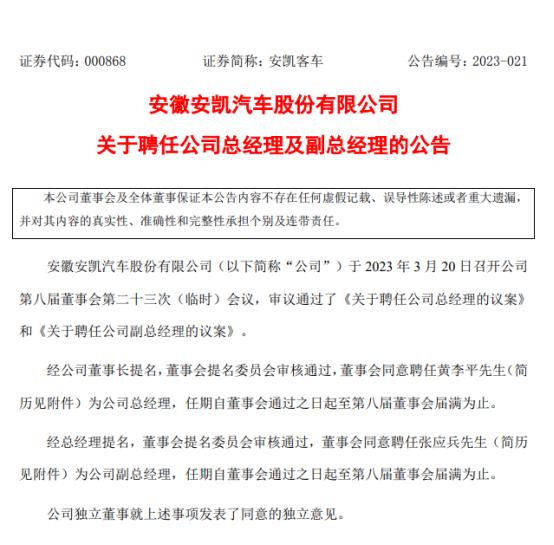 证券代码：000868　　证券简称：安凯客车　　公告编号：2023-021

安徽安凯汽车股份有限公司

关于聘任公司总经理及副总经理的公告

本公司董事会及全体董事保证本公告内容不存在任何虚假记载、误导性陈述或者重大遗漏，并对其内容的真实性、准确性和完整性承担个别及连带责任。

安徽安凯汽车股份有限公司（以下简称“公司”）于 2023 年 3 月 20 日召开公司第八届董事会第二十三次（临时）会议，审议通过了《关于聘任公司总经理的议案》和《关于聘任公司副总经理的议案》。

经公司董事长提名，董事会提名委员会审核通过，董事会同意聘任黄李平先生（简历见附件）为公司总经理，任期自董事会通过之日起至第八届董事会届满为止。

经总经理提名，董事会提名委员会审核通过，董事会同意聘任张应兵先生（简历见附件）为公司副总经理，任期自董事会通过之日起至第八届董事会届满为止。

公司独立董事就上述事项发表了同意的独立意见。